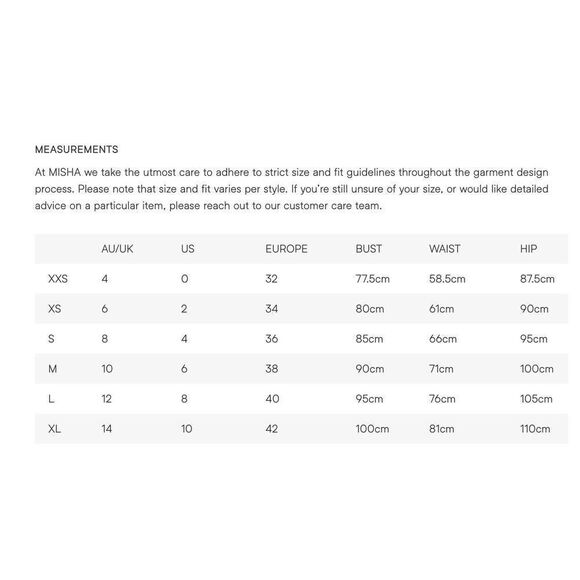 MEASUREMENTS

At MISHA we take the utmost care to adhere to strict size and fit guidelines throughout the garment design process. Please note that size and fit varies per style. If you're still unsure of your size, or would like detailed advice on a particular item, please reach out to our customer care team.

|  | AU/UK | US | EUROPE | BUST | WAIST | HIP |
|---|---|---|---|---|---|---|
| XXS | 4 | 0 | 32 | 77.5cm | 58.5cm | 87.5cm |
| XS | 6 | 2 | 34 | 80cm | 61cm | 90cm |
| S | 8 | 4 | 36 | 85cm | 66cm | 95cm |
| M | 10 | 6 | 38 | 90cm | 71cm | 100cm |
| L | 12 | 8 | 40 | 95cm | 76cm | 105cm |
| XL | 14 | 10 | 42 | 100cm | 81cm | 110cm |